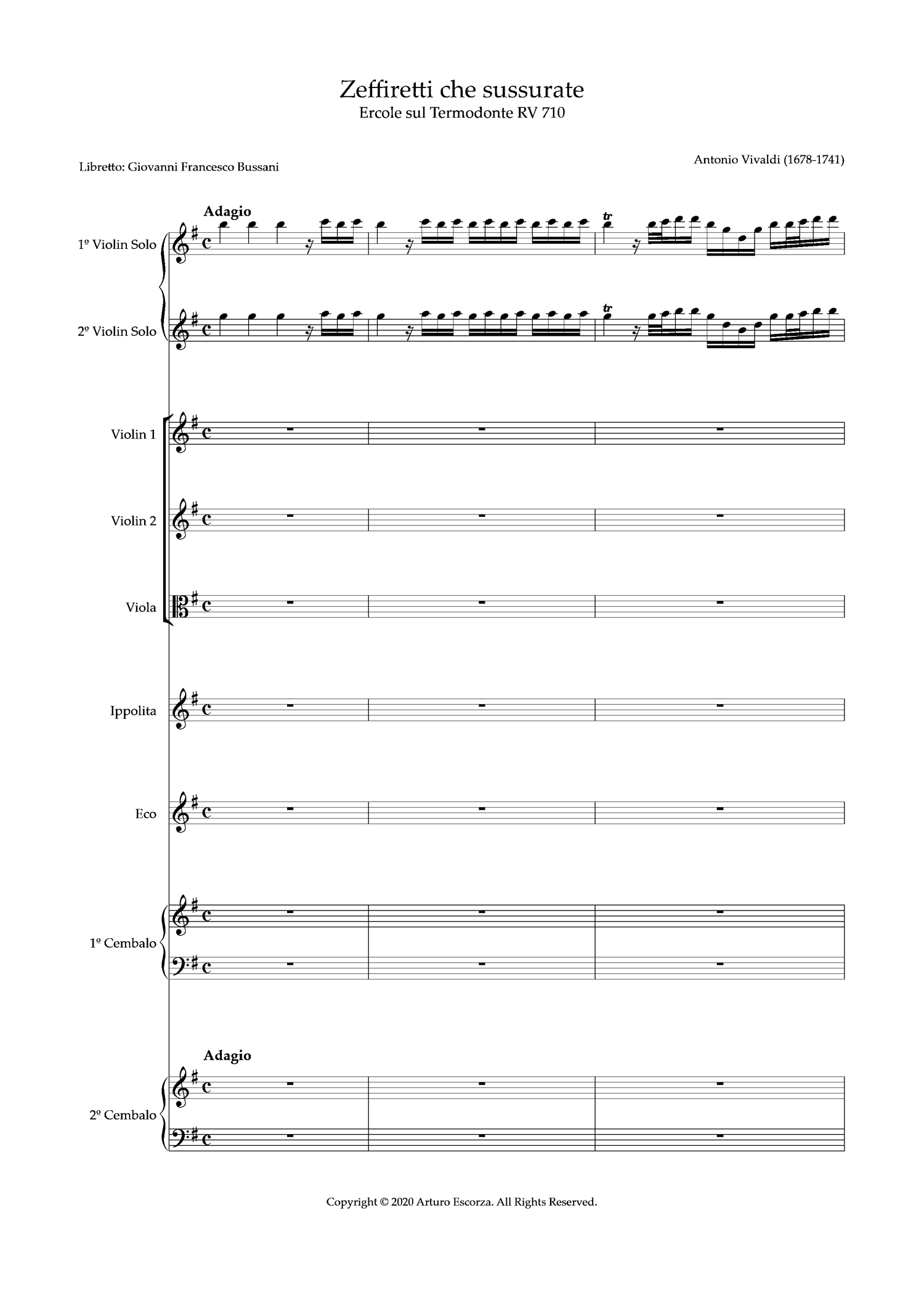 Zeffiretti che sussurate
Ercole sul Termodonte RV 710

Libretto: Giovanni Francesco Bussani

Antonio Vivaldi (1678-1741)

Adagio

1º Violin Solo

tr

2º Violin Solo

tr

Violin 1

Violin 2

Viola

Ippolita

Eco

1º Cembalo

Adagio

2º Cembalo

Copyright © 2020 Arturo Escorza. All Rights Reserved.